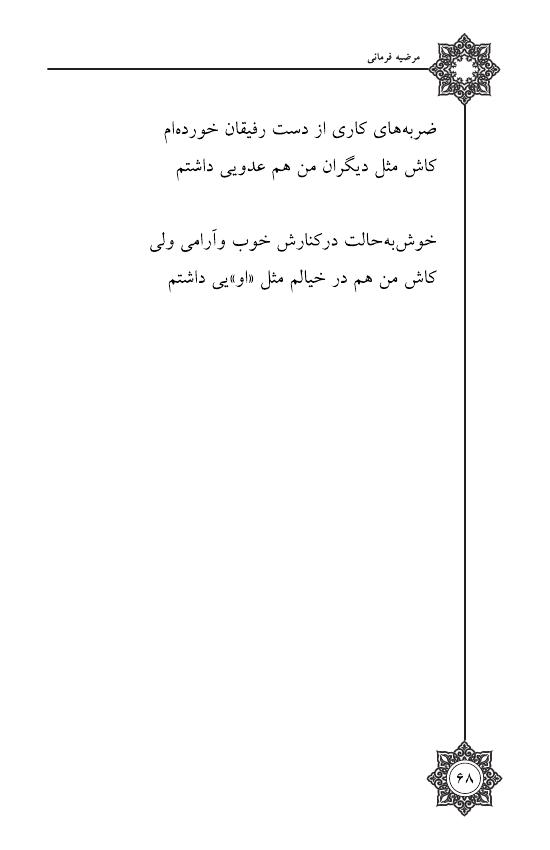 مرضیه فرمانی

ضربه‌های کاری از دست رفیقان خورده‌ام
کاش مثل دیگران من هم عدویی داشتم

خوش‌به‌حالت درکنارش خوب وآرامی ولی
کاش من هم در خیالم مثل «او»یی داشتم

۶۸